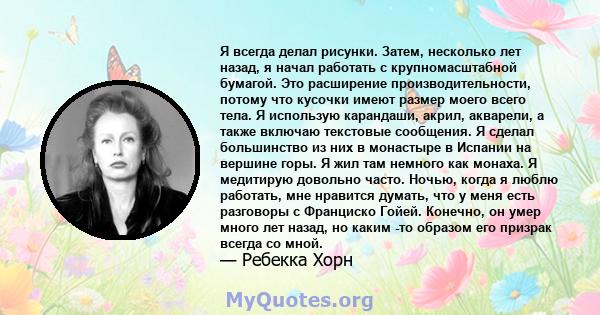 Я всегда делал рисунки. Затем, несколько лет назад, я начал работать с крупномасштабной бумагой. Это расширение производительности, потому что кусочки имеют размер моего всего тела. Я использую карандаши, акрил, акварели, а также включаю текстовые сообщения. Я сделал большинство из них в монастыре в Испании на вершине горы. Я жил там немного как монаха. Я медитирую довольно часто. Ночью, когда я люблю работать, мне нравится думать, что у меня есть разговоры с Франциско Гойей. Конечно, он умер много лет назад, но каким -то образом его призрак всегда со мной.

— Ребекка Хорн

MyQuotes.org